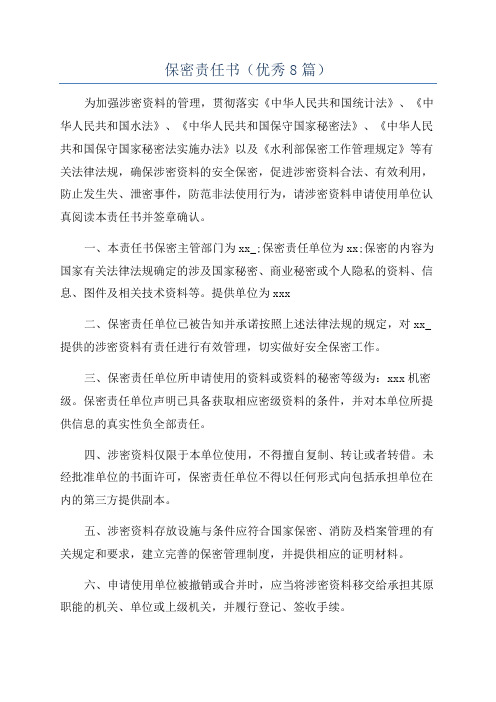 保密责任书（优秀8篇）

为加强涉密资料的管理，贯彻落实《中华人民共和国统计法》、《中华人民共和国水法》、《中华人民共和国保守国家秘密法》、《中华人民共和国保守国家秘密法实施办法》以及《水利部保密工作管理规定》等有关法律法规，确保涉密资料的安全保密，促进涉密资料合法、有效利用，防止发生失、泄密事件，防范非法使用行为，请涉密资料申请使用单位认真阅读本责任书并签章确认。

一、本责任书保密主管部门为xx_;保密责任单位为xx;保密的内容为国家有关法律法规确定的涉及国家秘密、商业秘密或个人隐私的资料、信息、图件及相关技术资料等。提供单位为xxx

二、保密责任单位已被告知并承诺按照上述法律法规的规定，对xx_提供的涉密资料有责任进行有效管理，切实做好安全保密工作。

三、保密责任单位所申请使用的资料或资料的秘密等级为：xxx机密级。保密责任单位声明已具备获取相应密级资料的条件，并对本单位所提供信息的真实性负全部责任。

四、涉密资料仅限于本单位使用，不得擅自复制、转让或者转借。未经批准单位的书面许可，保密责任单位不得以任何形式向包括承担单位在内的第三方提供副本。

五、涉密资料存放设施与条件应符合国家保密、消防及档案管理的有关规定和要求，建立完善的保密管理制度，并提供相应的证明材料。

六、申请使用单位被撤销或合并时，应当将涉密资料移交给承担其原职能的机关、单位或上级机关，并履行登记、签收手续。